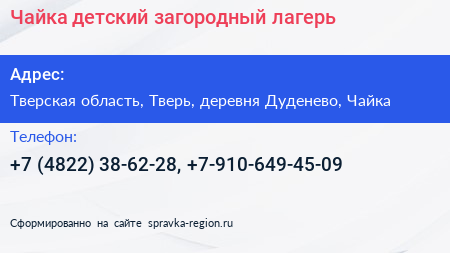 Чайка детский загородный лагерь

Адрес:

Тверская область, Тверь, деревня Дуденево, Чайка

Телефон:

+7 (4822) 38-62-28, +7-910-649-45-09

Сформированно на сайте spravka-region.ru